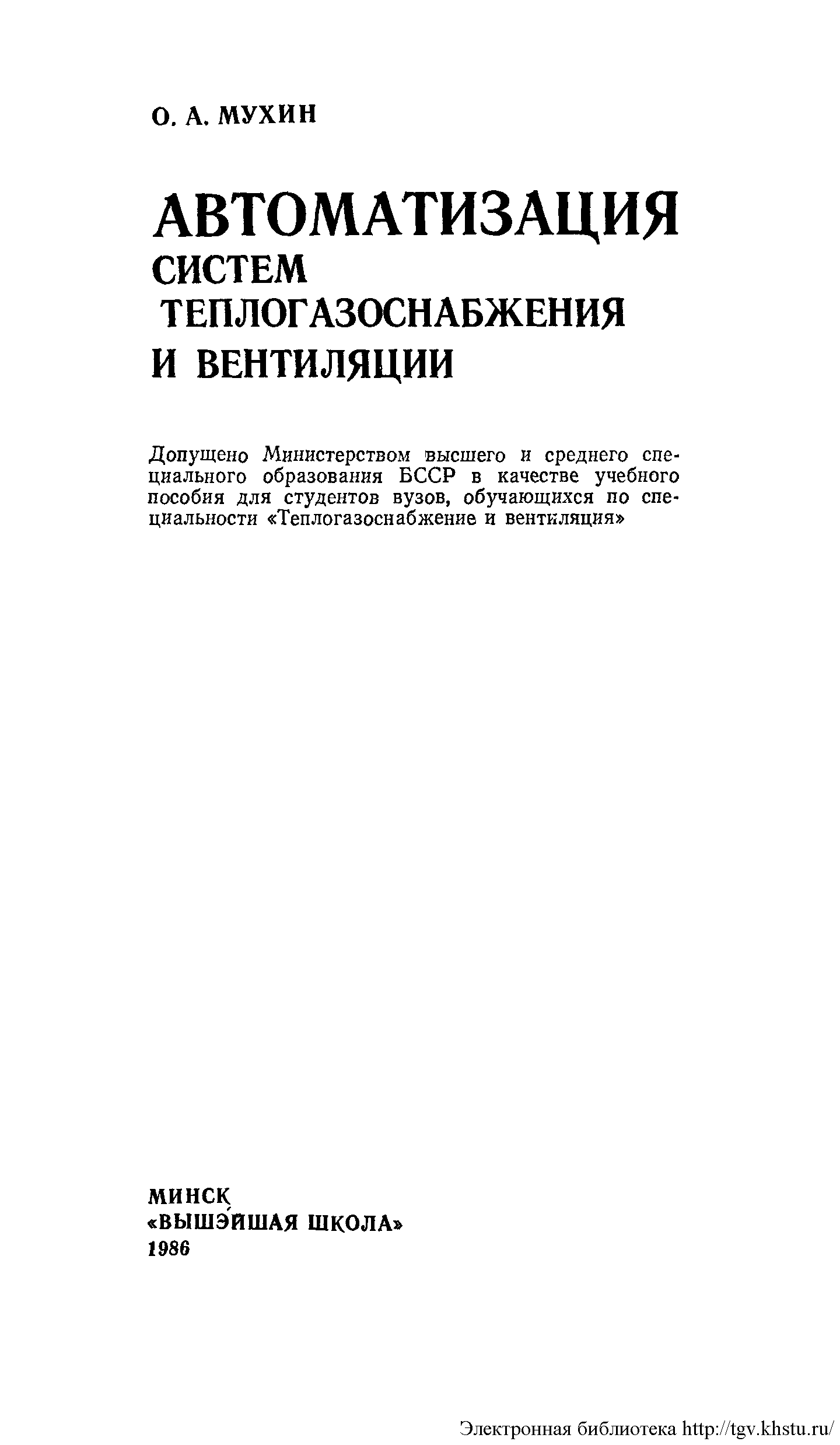 О. А. МУХИН

АВТОМАТИЗАЦИЯ
СИСТЕМ
ТЕПЛОГАЗОСНАБЖЕНИЯ
И ВЕНТИЛЯЦИИ

Допущено Министерством высшего и среднего специального образования БССР в качестве учебного пособия для студентов вузов, обучающихся по специальности «Теплогазоснабжение и вентиляция»

МИНСК
«ВЫШЭЙШАЯ ШКОЛА»
1986

Электронная библиотека http://tgv.khstu.ru/